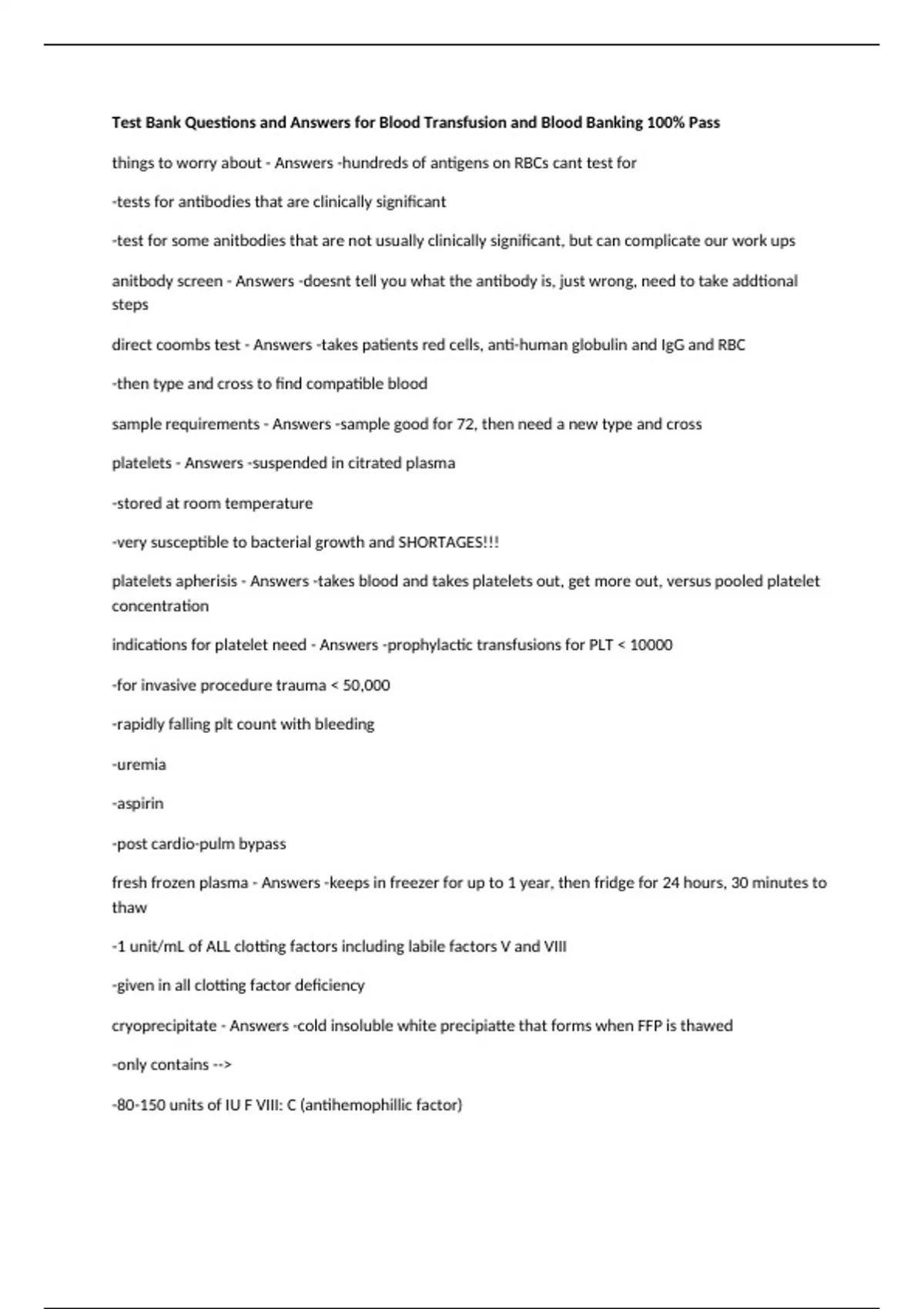 Test Bank Questions and Answers for Blood Transfusion and Blood Banking 100% Pass

things to worry about - Answers -hundreds of antigens on RBCs cant test for

-tests for antibodies that are clinically significant

-test for some anitbodies that are not usually clinically significant, but can complicate our work ups

anitbody screen - Answers -doesnt tell you what the antibody is, just wrong, need to take addtional steps

direct coombs test - Answers -takes patients red cells, anti-human globulin and IgG and RBC

-then type and cross to find compatible blood

sample requirements - Answers -sample good for 72, then need a new type and cross

platelets - Answers -suspended in citrated plasma

-stored at room temperature

-very susceptible to bacterial growth and SHORTAGES!!!

platelets apherisis - Answers -takes blood and takes platelets out, get more out, versus pooled platelet concentration

indications for platelet need - Answers -prophylactic transfusions for PLT < 10000

-for invasive procedure trauma < 50,000

-rapidly falling plt count with bleeding

-uremia

-aspirin

-post cardio-pulm bypass

fresh frozen plasma - Answers -keeps in freezer for up to 1 year, then fridge for 24 hours, 30 minutes to thaw

-1 unit/mL of ALL clotting factors including labile factors V and VIII

-given in all clotting factor deficiency

cryoprecipitate - Answers -cold insoluble white precipiatte that forms when FFP is thawed

-only contains -->

-80-150 units of IU F VIII: C (antihemophillic factor)